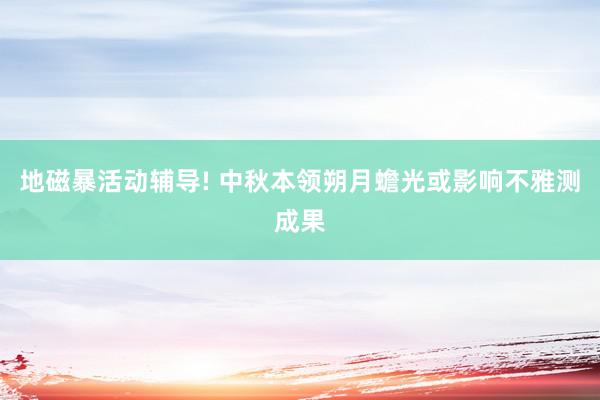 地磁暴活动辅导! 中秋本领朔月蟾光或影响不雅测成果